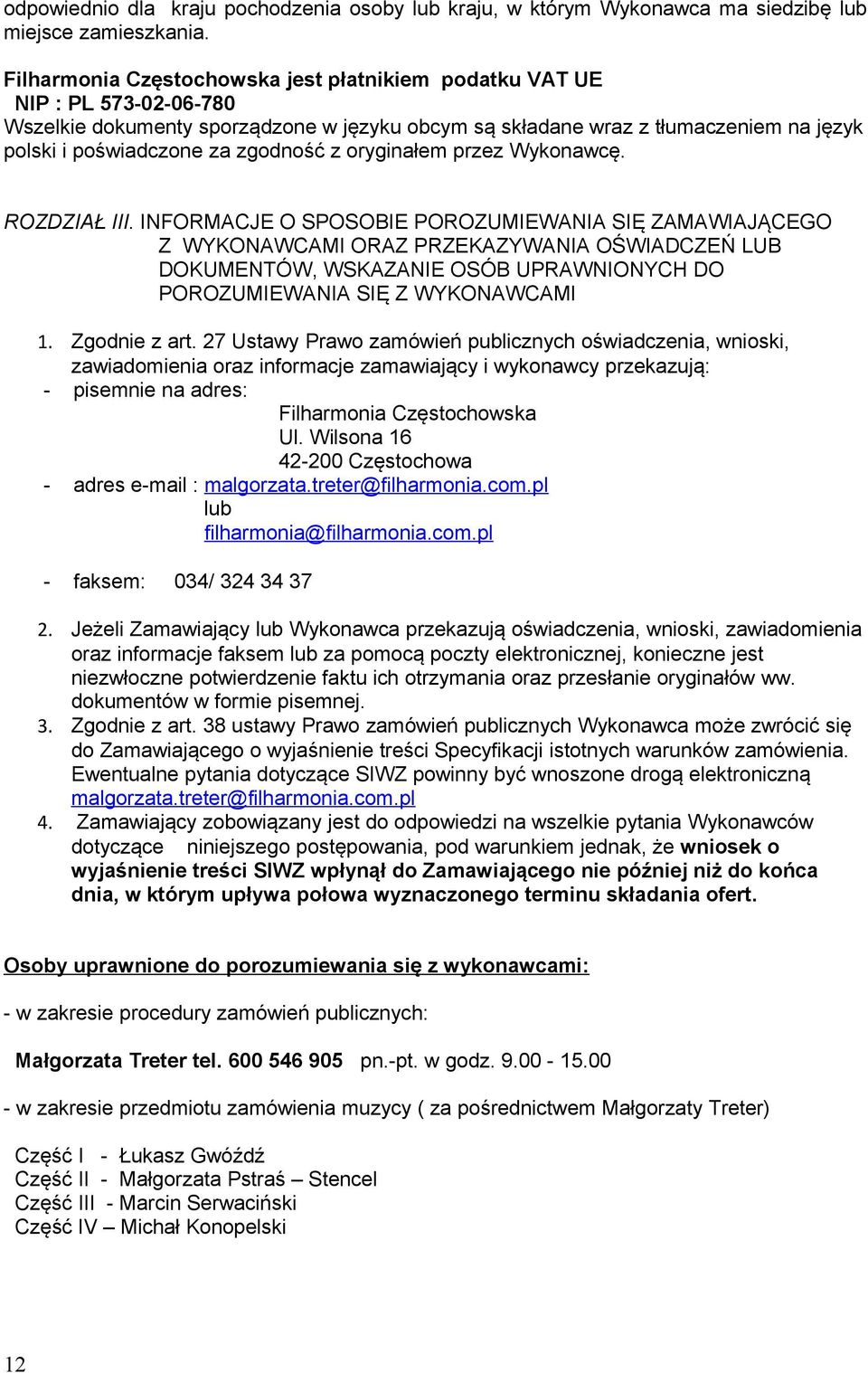 odpowiednio dla kraju pochodzenia osoby lub kraju, w którym Wykonawca ma siedzibę lub miejsce zamieszkania.

Filharmonia Częstochowska jest płatnikiem podatku VAT UE
NIP : PL 573-02-06-780
Wszelkie dokumenty sporządzone w języku obcym są składane wraz z tłumaczeniem na język polski i poświadczone za zgodność z oryginałem przez Wykonawcę.

ROZDZIAŁ III. INFORMACJE O SPOSOBIE POROZUMIEWANIA SIĘ ZAMAWIAJĄCEGO Z WYKONAWCAMI ORAZ PRZEKAZYWANIA OŚWIADCZEŃ LUB DOKUMENTÓW, WSKAZANIE OSÓB UPRAWNIONYCH DO POROZUMIEWANIA SIĘ Z WYKONAWCAMI

1. Zgodnie z art. 27 Ustawy Prawo zamówień publicznych oświadczenia, wnioski, zawiadomienia oraz informacje zamawiający i wykonawcy przekazują:
- pisemnie na adres:
Filharmonia Częstochowska
Ul. Wilsona 16
42-200 Częstochowa
- adres e-mail : malgorzata.treter@filharmonia.com.pl
lub
filharmonia@filharmonia.com.pl
- faksem: 034/ 324 34 37

2. Jeżeli Zamawiający lub Wykonawca przekazują oświadczenia, wnioski, zawiadomienia oraz informacje faksem lub za pomocą poczty elektronicznej, konieczne jest niezwłoczne potwierdzenie faktu ich otrzymania oraz przesłanie oryginałów ww. dokumentów w formie pisemnej.
3. Zgodnie z art. 38 ustawy Prawo zamówień publicznych Wykonawca może zwrócić się do Zamawiającego o wyjaśnienie treści Specyfikacji istotnych warunków zamówienia. Ewentualne pytania dotyczące SIWZ powinny być wnoszone drogą elektroniczną malgorzata.treter@filharmonia.com.pl
4. Zamawiający zobowiązany jest do odpowiedzi na wszelkie pytania Wykonawców dotyczące niniejszego postępowania, pod warunkiem jednak, że wniosek o wyjaśnienie treści SIWZ wpłynął do Zamawiającego nie później niż do końca dnia, w którym upływa połowa wyznaczonego terminu składania ofert.

Osoby uprawnione do porozumiewania się z wykonawcami:

- w zakresie procedury zamówień publicznych:

Małgorzata Treter tel. 600 546 905 pn.-pt. w godz. 9.00 - 15.00

- w zakresie przedmiotu zamówienia muzycy ( za pośrednictwem Małgorzaty Treter)

Część I - Łukasz Gwóźdź
Część II - Małgorzata Pstraś – Stencel
Część III - Marcin Serwaciński
Część IV – Michał Konopelski

12